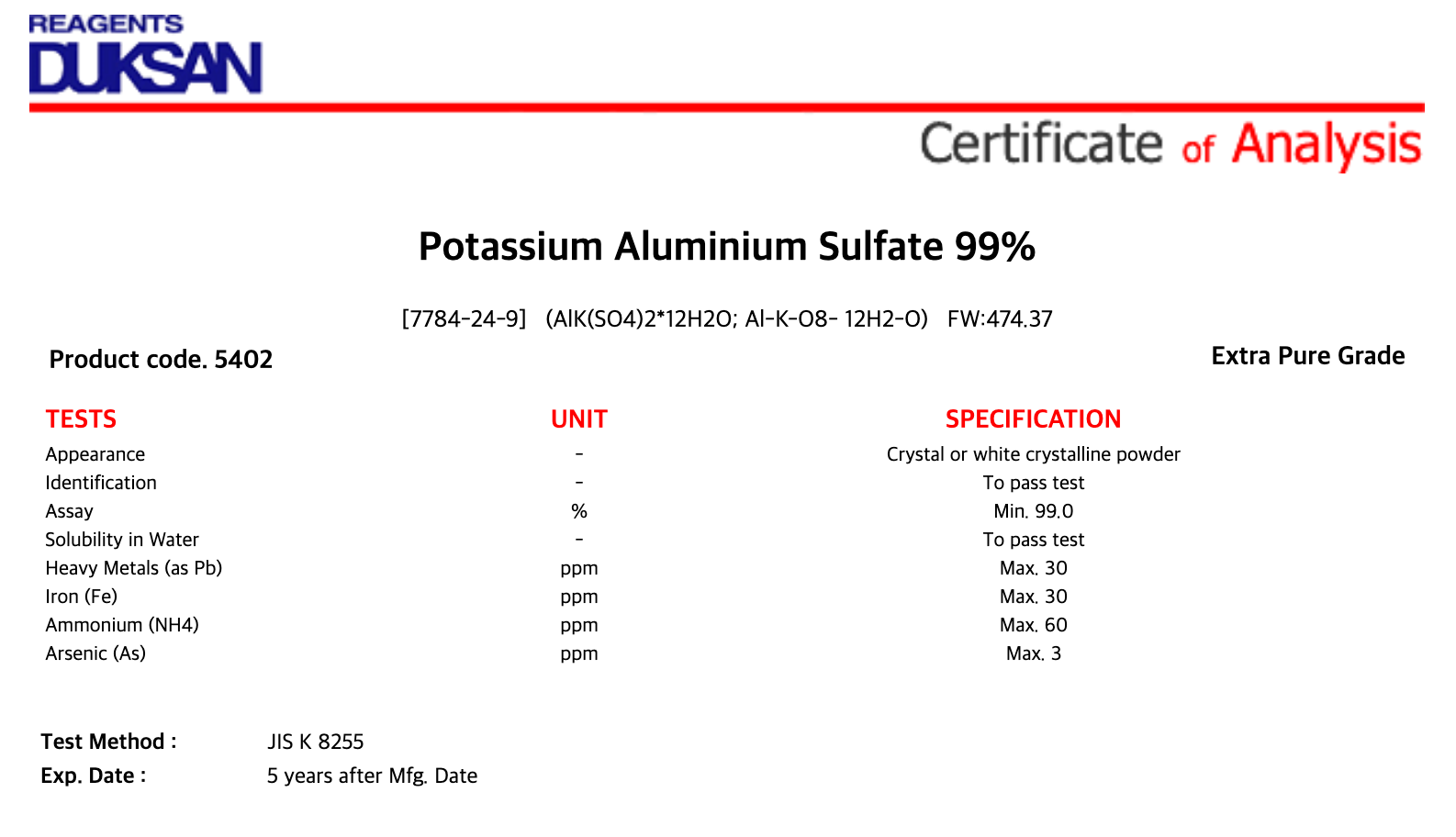 REAGENTS
DUKSAN

Certificate of Analysis

Potassium Aluminium Sulfate 99%

[7784-24-9] (AlK(SO4)2*12H2O; Al-K-O8- 12H2-O) FW:474.37

Product code. 5402

Extra Pure Grade

| TESTS | UNIT | SPECIFICATION |
|---|---|---|
| Appearance | - | Crystal or white crystalline powder |
| Identification | - | To pass test |
| Assay | % | Min. 99.0 |
| Solubility in Water | - | To pass test |
| Heavy Metals (as Pb) | ppm | Max. 30 |
| Iron (Fe) | ppm | Max. 30 |
| Ammonium (NH4) | ppm | Max. 60 |
| Arsenic (As) | ppm | Max. 3 |

Test Method : JIS K 8255
Exp. Date : 5 years after Mfg. Date